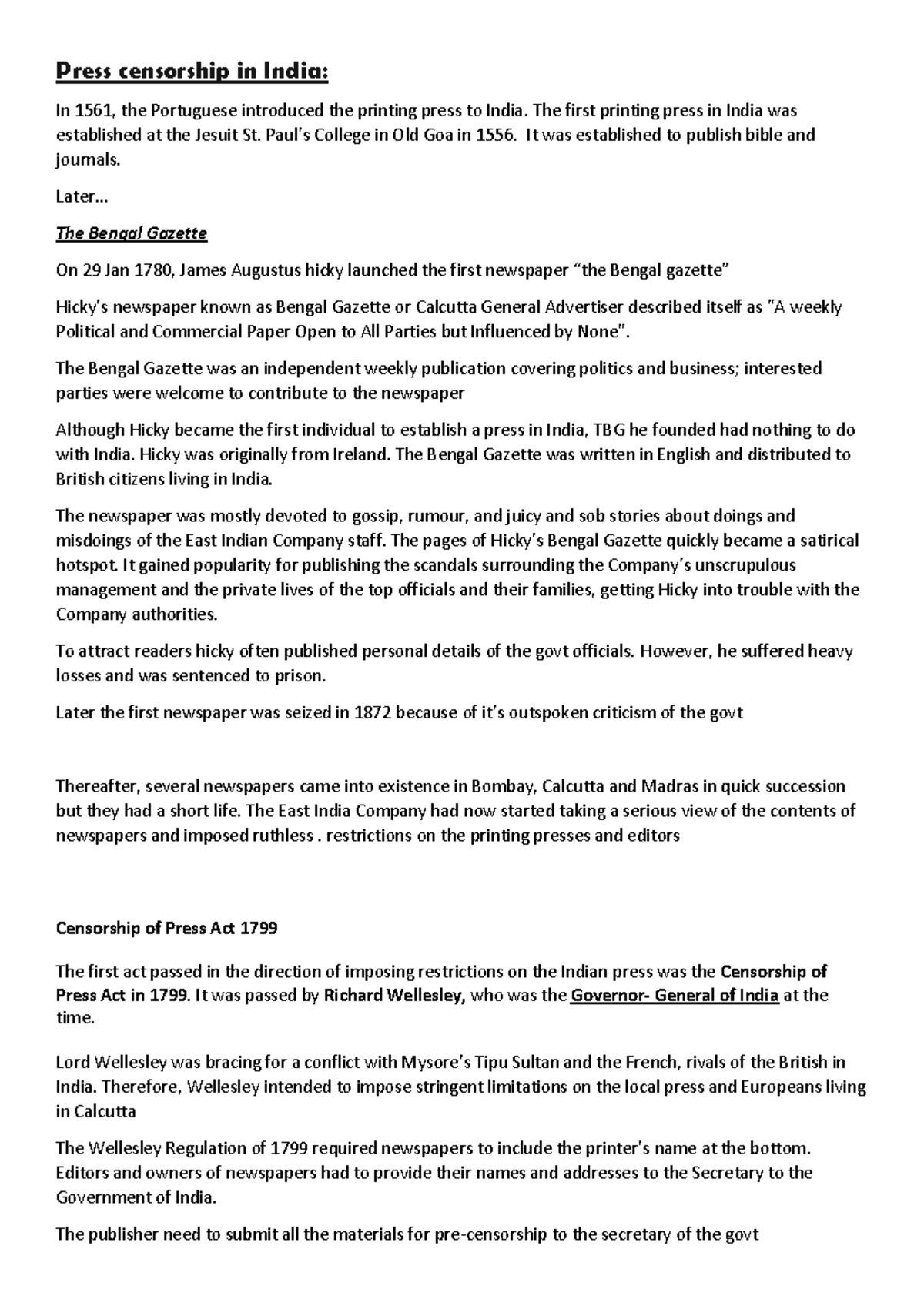 Press censorship in India:

In 1561, the Portuguese introduced the printing press to India. The first printing press in India was established at the Jesuit St. Paul's College in Old Goa in 1556. It was established to publish bible and journals.

Later…

The Bengal Gazette

On 29 Jan 1780, James Augustus hicky launched the first newspaper "the Bengal gazette"

Hicky's newspaper known as Bengal Gazette or Calcutta General Advertiser described itself as "A weekly Political and Commercial Paper Open to All Parties but Influenced by None".

The Bengal Gazette was an independent weekly publication covering politics and business; interested parties were welcome to contribute to the newspaper

Although Hicky became the first individual to establish a press in India, TBG he founded had nothing to do with India. Hicky was originally from Ireland. The Bengal Gazette was written in English and distributed to British citizens living in India.

The newspaper was mostly devoted to gossip, rumour, and juicy and sob stories about doings and misdoings of the East Indian Company staff. The pages of Hicky's Bengal Gazette quickly became a satirical hotspot. It gained popularity for publishing the scandals surrounding the Company's unscrupulous management and the private lives of the top officials and their families, getting Hicky into trouble with the Company authorities.

To attract readers hicky often published personal details of the govt officials. However, he suffered heavy losses and was sentenced to prison.

Later the first newspaper was seized in 1872 because of it's outspoken criticism of the govt

Thereafter, several newspapers came into existence in Bombay, Calcutta and Madras in quick succession but they had a short life. The East India Company had now started taking a serious view of the contents of newspapers and imposed ruthless . restrictions on the printing presses and editors

Censorship of Press Act 1799

The first act passed in the direction of imposing restrictions on the Indian press was the Censorship of Press Act in 1799. It was passed by Richard Wellesley, who was the Governor- General of India at the time.

Lord Wellesley was bracing for a conflict with Mysore's Tipu Sultan and the French, rivals of the British in India. Therefore, Wellesley intended to impose stringent limitations on the local press and Europeans living in Calcutta

The Wellesley Regulation of 1799 required newspapers to include the printer's name at the bottom. Editors and owners of newspapers had to provide their names and addresses to the Secretary to the Government of India.

The publisher need to submit all the materials for pre-censorship to the secretary of the govt